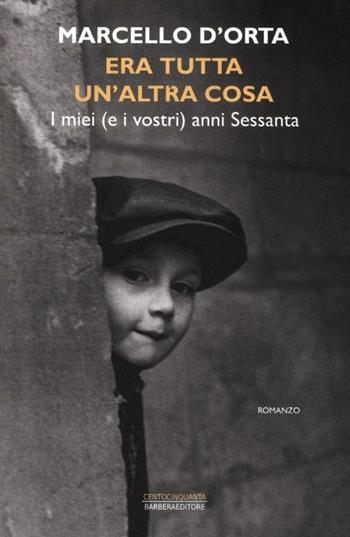 MARCELLO D'ORTA

ERA TUTTA UN'ALTRA COSA

I miei (e i vostri) anni Sessanta

ROMANZO

CENTOCINQUANTA
BARBERAEDITORE